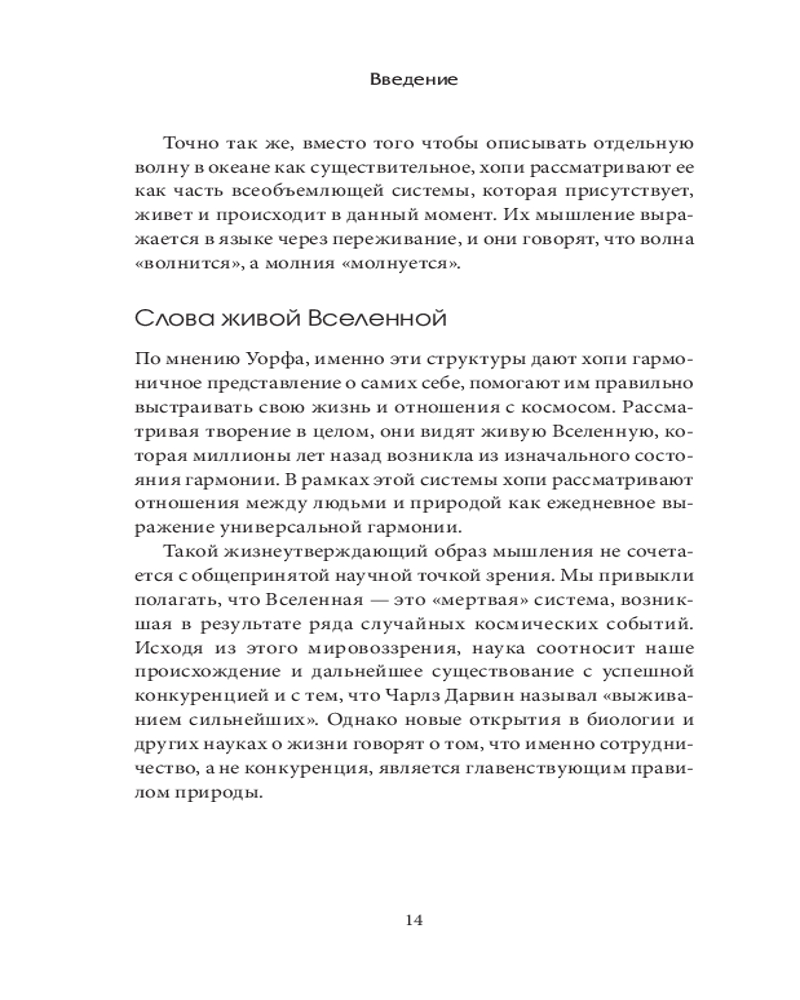 Введение

Точно так же, вместо того чтобы описывать отдельную волну в океане как существительное, хопи рассматривают ее как часть всеобъемлющей системы, которая присутствует, живет и происходит в данный момент. Их мышление выражается в языке через переживание, и они говорят, что волна «волнится», а молния «молнуется».

Слова живой Вселенной

По мнению Уорфа, именно эти структуры дают хопи гармоничное представление о самих себе, помогают им правильно выстраивать свою жизнь и отношения с космосом. Рассматривая творение в целом, они видят живую Вселенную, которая миллионы лет назад возникла из изначального состояния гармонии. В рамках этой системы хопи рассматривают отношения между людьми и природой как ежедневное выражение универсальной гармонии.

Такой жизнеутверждающий образ мышления не сочетается с общепринятой научной точкой зрения. Мы привыкли полагать, что Вселенная — это «мертвая» система, возникшая в результате ряда случайных космических событий. Исходя из этого мировоззрения, наука соотносит наше происхождение и дальнейшее существование с успешной конкуренцией и с тем, что Чарлз Дарвин называл «выживанием сильнейших». Однако новые открытия в биологии и других науках о жизни говорят о том, что именно сотрудничество, а не конкуренция, является главенствующим правилом природы.

14